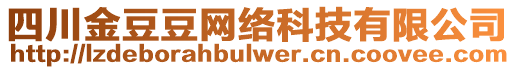 四川金豆豆网络科技有限公司
http://lzdeborahbulwer.cn.coovee.com